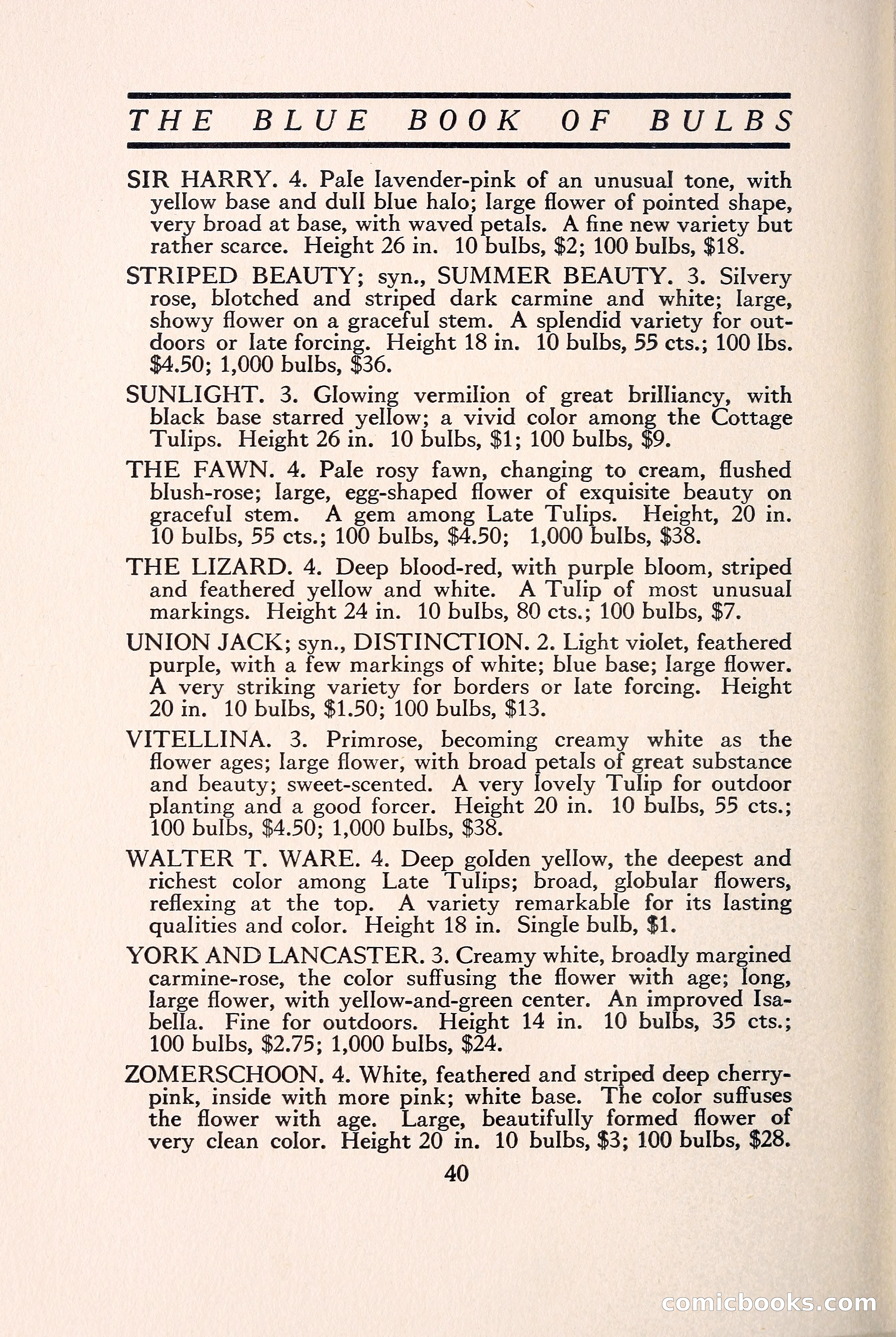 THE BLUE BOOK OF BULBS

SIR HARRY. 4. Pale lavender-pink of an unusual tone, with yellow base and dull blue halo; large flower of pointed shape, very broad at base, with waved petals. A fine new variety but rather scarce. Height 26 in. 10 bulbs, \$2; 100 bulbs, \$18.

STRIPED BEAUTY; syn., SUMMER BEAUTY. 3. Silvery rose, blotched and striped dark carmine and white; large, showy flower on a graceful stem. A splendid variety for outdoors or late forcing. Height 18 in. 10 bulbs, 55 cts.; 100 lbs. \$4.50; 1,000 bulbs, \$36.

SUNLIGHT. 3. Glowing vermilion of great brilliancy, with black base starred yellow; a vivid color among the Cottage Tulips. Height 26 in. 10 bulbs, \$1; 100 bulbs, \$9.

THE FAWN. 4. Pale rosy fawn, changing to cream, flushed blush-rose; large, egg-shaped flower of exquisite beauty on graceful stem. A gem among Late Tulips. Height, 20 in. 10 bulbs, 55 cts.; 100 bulbs, \$4.50; 1,000 bulbs, \$38.

THE LIZARD. 4. Deep blood-red, with purple bloom, striped and feathered yellow and white. A Tulip of most unusual markings. Height 24 in. 10 bulbs, 80 cts.; 100 bulbs, \$7.

UNION JACK; syn., DISTINCTION. 2. Light violet, feathered purple, with a few markings of white; blue base; large flower. A very striking variety for borders or late forcing. Height 20 in. 10 bulbs, \$1.50; 100 bulbs, \$13.

VITELLINA. 3. Primrose, becoming creamy white as the flower ages; large flower, with broad petals of great substance and beauty; sweet-scented. A very lovely Tulip for outdoor planting and a good forcer. Height 20 in. 10 bulbs, 55 cts.; 100 bulbs, \$4.50; 1,000 bulbs, \$38.

WALTER T. WARE. 4. Deep golden yellow, the deepest and richest color among Late Tulips; broad, globular flowers, reflexing at the top. A variety remarkable for its lasting qualities and color. Height 18 in. Single bulb, \$1.

YORK AND LANCASTER. 3. Creamy white, broadly margined carmine-rose, the color suffusing the flower with age; long, large flower, with yellow-and-green center. An improved Isabella. Fine for outdoors. Height 14 in. 10 bulbs, 35 cts.; 100 bulbs, \$2.75; 1,000 bulbs, \$24.

ZOMERSCHOON. 4. White, feathered and striped deep cherry-pink, inside with more pink; white base. The color suffuses the flower with age. Large, beautifully formed flower of very clean color. Height 20 in. 10 bulbs, \$3; 100 bulbs, \$28.

40

comicbooks.com